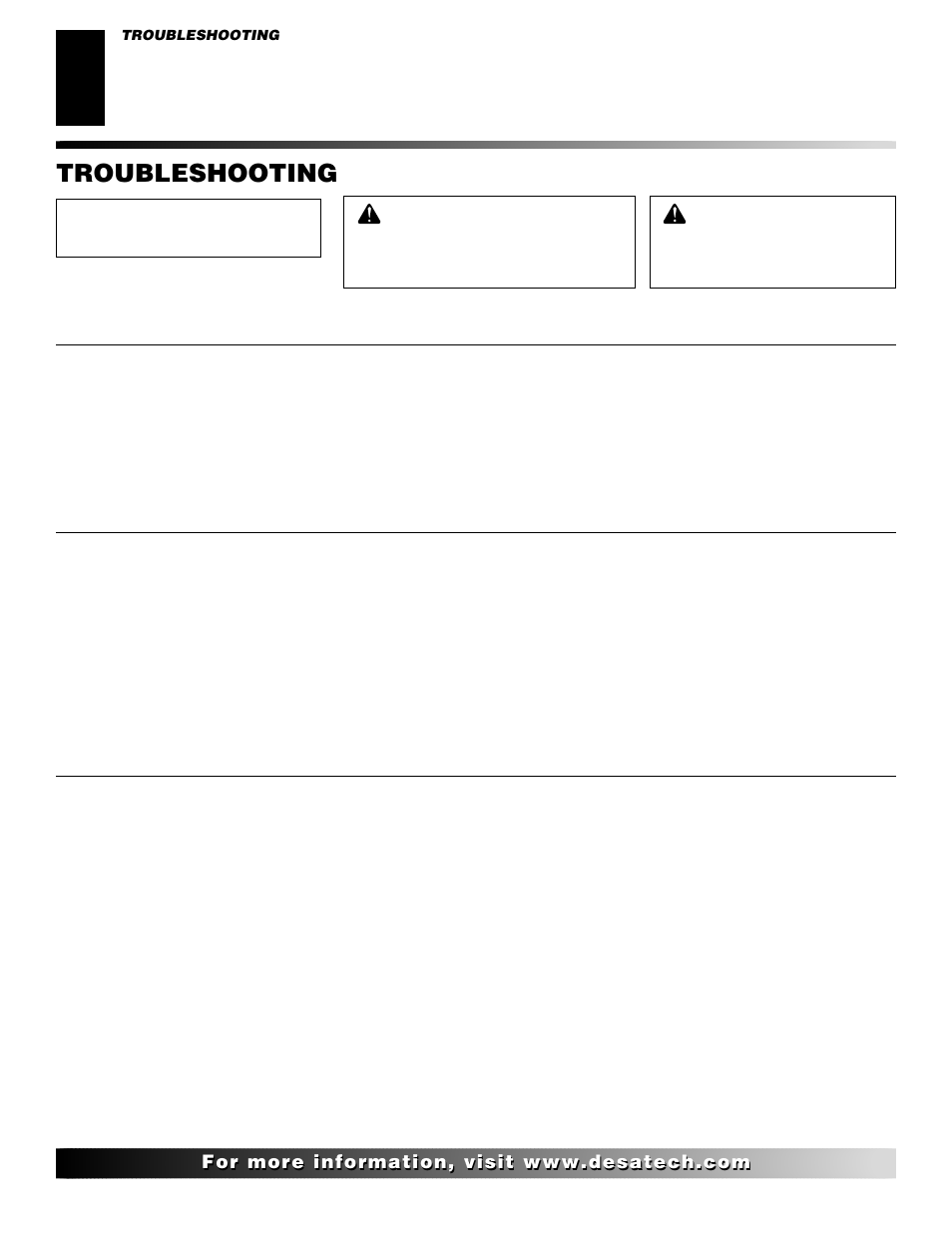 TROUBLESHOOTING

TROUBLESHOOTING

For more information, visit www.desatech.com